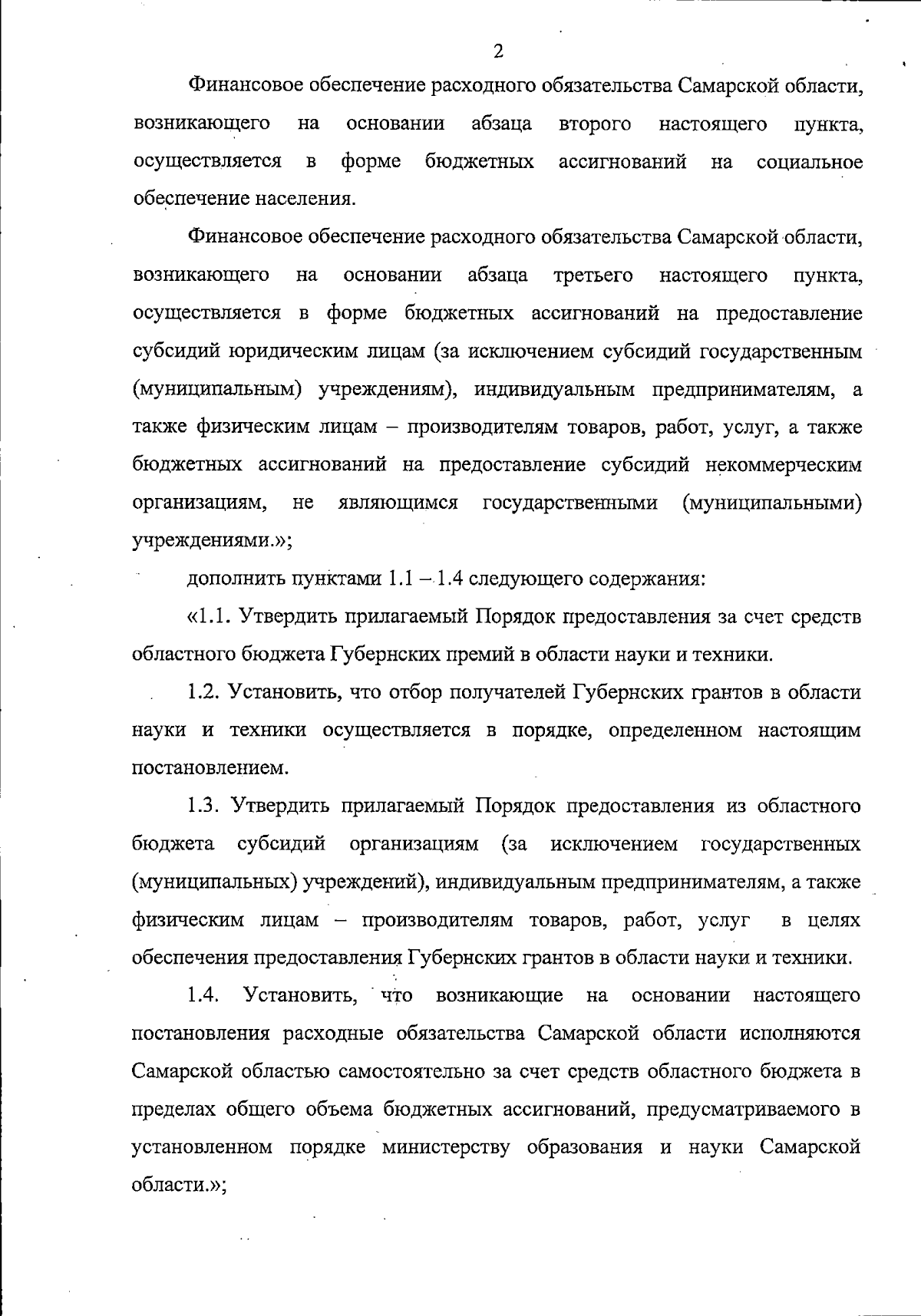 2

Финансовое обеспечение расходного обязательства Самарской области, возникающего на основании абзаца второго настоящего пункта, осуществляется в форме бюджетных ассигнований на социальное обеспечение населения.

Финансовое обеспечение расходного обязательства Самарской области, возникающего на основании абзаца третьего настоящего пункта, осуществляется в форме бюджетных ассигнований на предоставление субсидий юридическим лицам (за исключением субсидий государственным (муниципальным) учреждениям), индивидуальным предпринимателям, а также физическим лицам – производителям товаров, работ, услуг, а также бюджетных ассигнований на предоставление субсидий некоммерческим организациям, не являющимся государственными (муниципальными) учреждениями.»;

дополнить пунктами 1.1 – 1.4 следующего содержания:

«1.1. Утвердить прилагаемый Порядок предоставления за счет средств областного бюджета Губернских премий в области науки и техники.

1.2. Установить, что отбор получателей Губернских грантов в области науки и техники осуществляется в порядке, определенном настоящим постановлением.

1.3. Утвердить прилагаемый Порядок предоставления из областного бюджета субсидий организациям (за исключением государственных (муниципальных) учреждений), индивидуальным предпринимателям, а также физическим лицам – производителям товаров, работ, услуг в целях обеспечения предоставления Губернских грантов в области науки и техники.

1.4. Установить, что возникающие на основании настоящего постановления расходные обязательства Самарской области исполняются Самарской областью самостоятельно за счет средств областного бюджета в пределах общего объема бюджетных ассигнований, предусматриваемого в установленном порядке министерству образования и науки Самарской области.»;